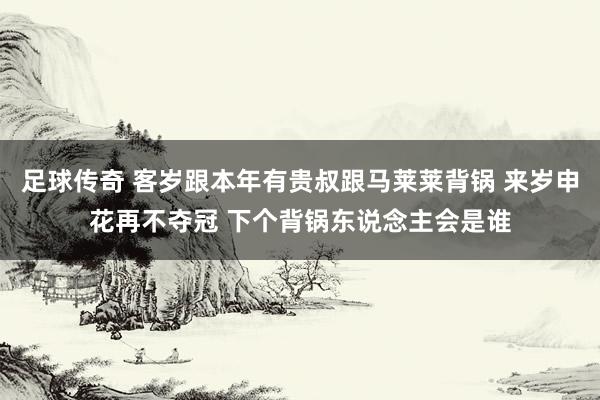 足球传奇 客岁跟本年有贵叔跟马莱莱背锅 来岁申花再不夺冠 下个背锅东说念主会是谁